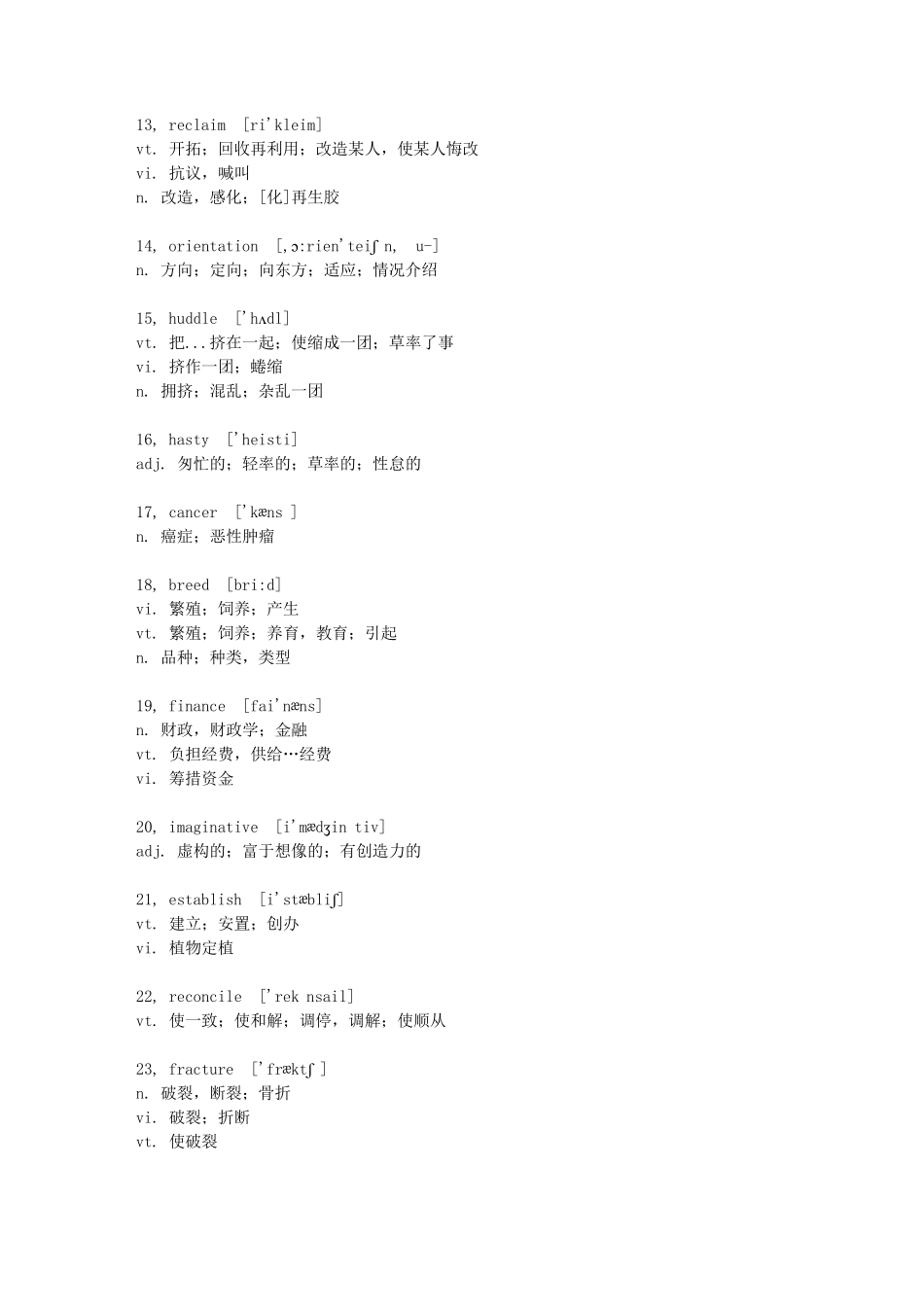 13, reclaim [ri'kleim]
vt. 开拓；回收再利用；改造某人，使某人悔改
vi. 抗议，喊叫
n. 改造，感化；[化]再生胶

14, orientation [,ɔ:rien'teiʃ n, u-]
n. 方向；定向；向东方；适应；情况介绍

15, huddle ['hʌdl]
vt. 把...挤在一起；使缩成一团；草率了事
vi. 挤作一团；蜷缩
n. 拥挤；混乱；杂乱一团

16, hasty ['heisti]
adj. 匆忙的；轻率的；草率的；性急的

17, cancer ['kæns ]
n. 癌症；恶性肿瘤

18, breed [bri:d]
vi. 繁殖；饲养；产生
vt. 繁殖；饲养；养育，教育；引起
n. 品种；种类，类型

19, finance [fai'næns]
n. 财政，财政学；金融
vt. 负担经费，供给…经费
vi. 筹措资金

20, imaginative [i'mædʒin tiv]
adj. 虚构的；富于想像的；有创造力的

21, establish [i'stæbliʃ]
vt. 建立；安置；创办
vi. 植物定植

22, reconcile ['rek nsail]
vt. 使一致；使和解；调停，调解；使顺从

23, fracture ['fræktʃ ]
n. 破裂，断裂；骨折
vi. 破裂；折断
vt. 使破裂